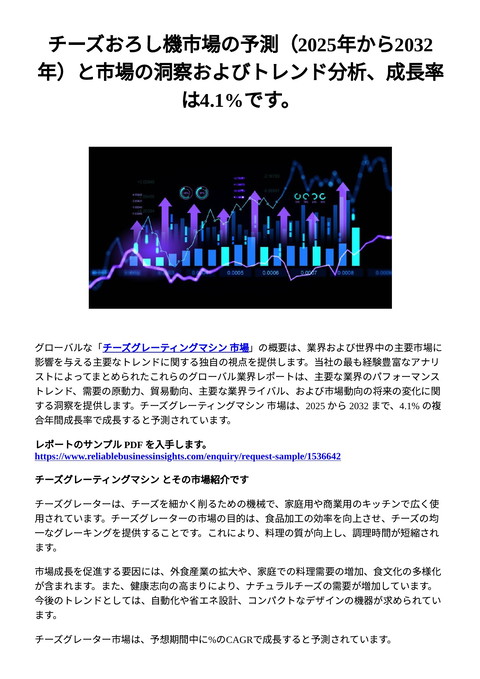 チーズおろし機市場の予測（2025年から2032年）と市場の洞察およびトレンド分析、成長率は4.1％です。

0.0005 0.0006 0.0007 0.0008

グローバルな「チーズグレーティングマシン 市場」の概要は、業界および世界中の主要市場に影響を与える主要なトレンドに関する独自の視点を提供します。当社の最も経験豊富なアナリストによってまとめられたこれらのグローバル業界レポートは、主要な業界のパフォーマンストレンド、需要の原動力、貿易動向、主要な業界ライバル、および市場動向の将来の変化に関する洞察を提供します。チーズグレーティングマシン 市場は、2025 から 2032 まで、4.1% の複合年間成長率で成長すると予測されています。

レポートのサンプル PDF を入手します。
https://www.reliablebusinessinsights.com/enquiry/request-sample/1536642

チーズグレーティングマシン とその市場紹介です

チーズグレーターは、チーズを細かく削るための機械で、家庭用や商業用のキッチンで広く使用されています。チーズグレーターの市場の目的は、食品加工の効率を向上させ、チーズの均一なグレーキングを提供することです。これにより、料理の質が向上し、調理時間が短縮されます。

市場成長を促進する要因には、外食産業の拡大や、家庭での料理需要の増加、食文化の多様化が含まれます。また、健康志向の高まりにより、ナチュラルチーズの需要が増加しています。今後のトレンドとしては、自動化や省エネ設計、コンパクトなデザインの機器が求められています。

チーズグレーター市場は、予想期間中に%のCAGRで成長すると予測されています。